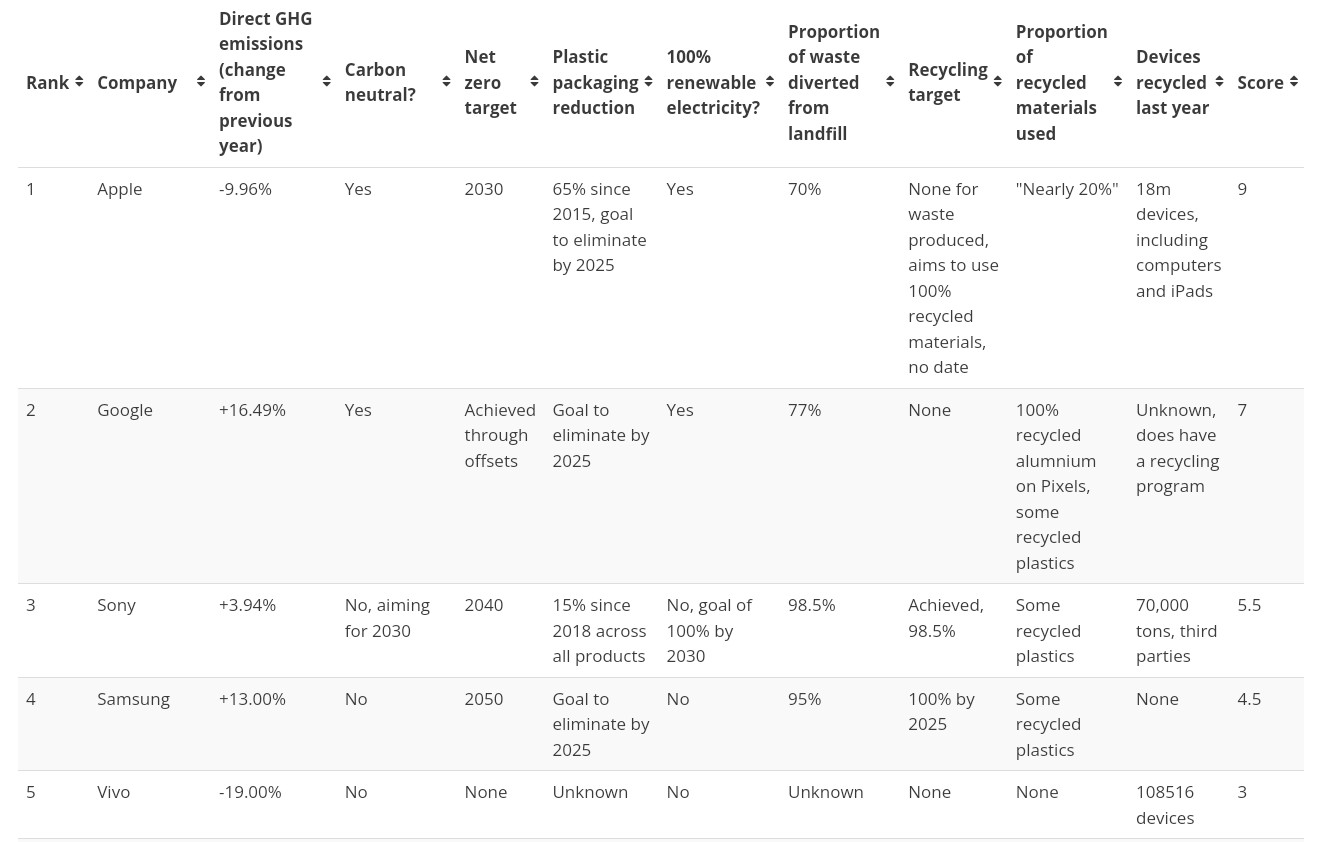 | Rank | Company | Direct GHG emissions (change from previous year) | Carbon neutral? | Net zero target | Plastic packaging reduction | 100% renewable electricity? | Proportion of waste diverted from landfill | Recycling target | Proportion of recycled materials used | Devices recycled last year | Score |
|---|---|---|---|---|---|---|---|---|---|---|---|
| 1 | Apple | -9.96% | Yes | 2030 | 65% since 2015, goal to eliminate by 2025 | Yes | 70% | None for waste produced, aims to use 100% recycled materials, no date | "Nearly 20%" | 18m devices, including computers and iPads | 9 |
| 2 | Google | +16.49% | Yes | Achieved through offsets | Goal to eliminate by 2025 | Yes | 77% | None | 100% recycled alumnium on Pixels, some recycled plastics | Unknown, does have a recycling program | 7 |
| 3 | Sony | +3.94% | No, aiming for 2030 | 2040 | 15% since 2018 across all products | No, goal of 100% by 2030 | 98.5% | Achieved, 98.5% | Some recycled plastics | 70,000 tons, third parties | 5.5 |
| 4 | Samsung | +13.00% | No | 2050 | Goal to eliminate by 2025 | No | 95% | 100% by 2025 | Some recycled plastics | None | 4.5 |
| 5 | Vivo | -19.00% | No | None | Unknown | No | Unknown | None | None | 108516 devices | 3 |